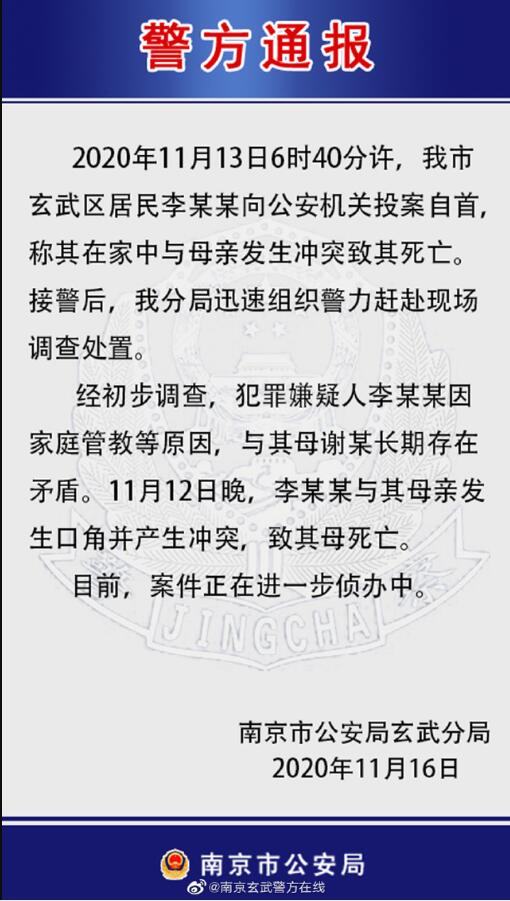 警方通报

2020年11月13日6时40分许，我市玄武区居民李某某向公安机关投案自首，称其在家中与母亲发生冲突致其死亡。接警后，我分局迅速组织警力赶赴现场调查处置。

经初步调查，犯罪嫌疑人李某某因家庭管教等原因，与其母谢某长期存在矛盾。11月12日晚，李某某与其母亲发生口角并产生冲突，致其母死亡。

目前，案件正在进一步侦办中。

南京市公安局玄武分局
2020年11月16日

南京市公安局

@南京玄武警方在线

JINGCHA